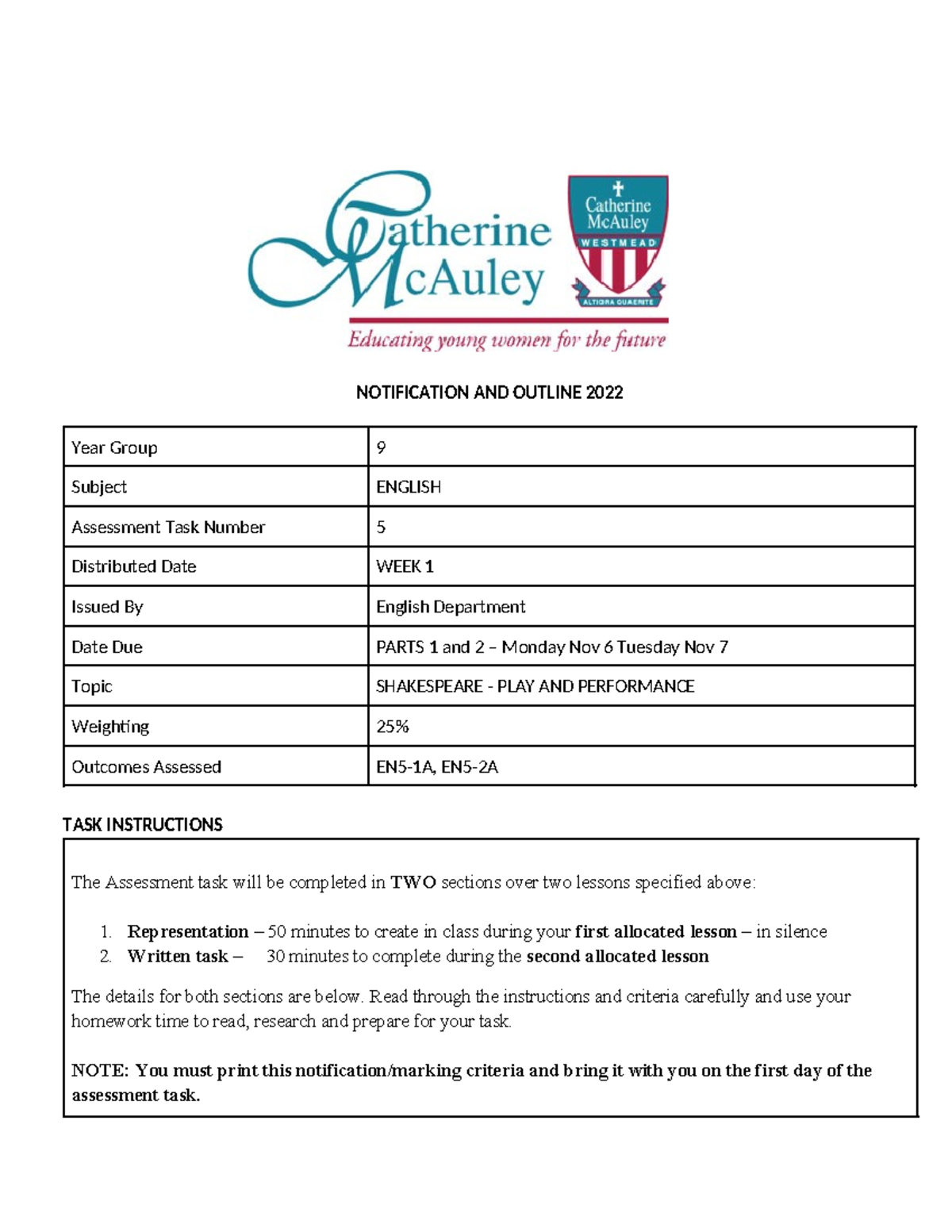 Catherine McAuley

Catherine McAuley
WESTMEAD
ALTIORA QUAERITE

Educating young women for the future

NOTIFICATION AND OUTLINE 2022

| Year Group | 9 |
|---|---|
| Subject | ENGLISH |
| Assessment Task Number | 5 |
| Distributed Date | WEEK 1 |
| Issued By | English Department |
| Date Due | PARTS 1 and 2 – Monday Nov 6 Tuesday Nov 7 |
| Topic | SHAKESPEARE - PLAY AND PERFORMANCE |
| Weighting | 25% |
| Outcomes Assessed | EN5-1A, EN5-2A |

TASK INSTRUCTIONS

The Assessment task will be completed in TWO sections over two lessons specified above:

1. Representation – 50 minutes to create in class during your first allocated lesson – in silence
2. Written task – 30 minutes to complete during the second allocated lesson

The details for both sections are below. Read through the instructions and criteria carefully and use your homework time to read, research and prepare for your task.

NOTE: You must print this notification/marking criteria and bring it with you on the first day of the assessment task.